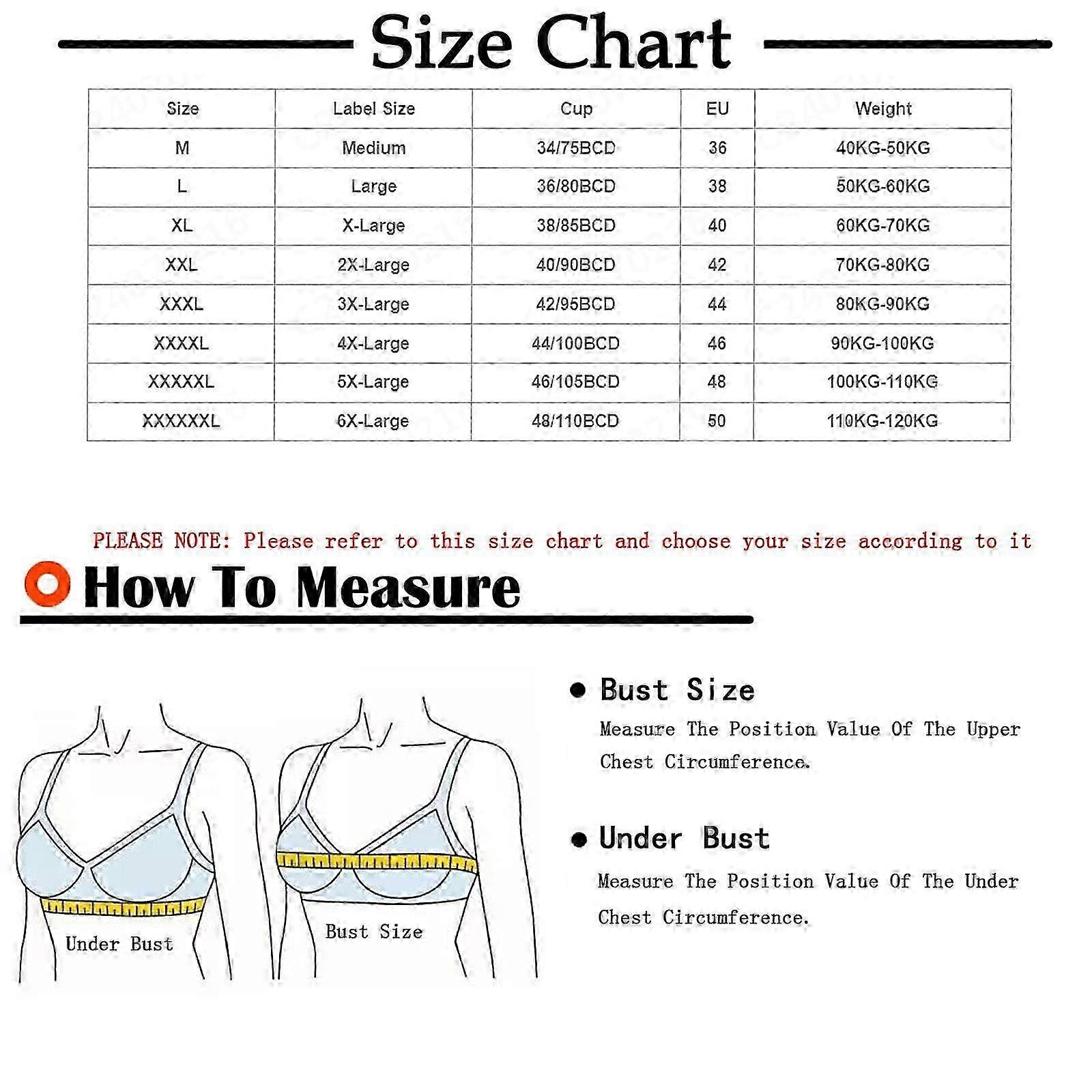 Size Chart

| Size | Label Size | Cup | EU | Weight |
|---|---|---|---|---|
| M | Medium | 34/75BCD | 36 | 40KG-50KG |
| L | Large | 36/80BCD | 38 | 50KG-60KG |
| XL | X-Large | 38/85BCD | 40 | 60KG-70KG |
| XXL | 2X-Large | 40/90BCD | 42 | 70KG-80KG |
| XXXL | 3X-Large | 42/95BCD | 44 | 80KG-90KG |
| XXXXL | 4X-Large | 44/100BCD | 46 | 90KG-100KG |
| XXXXXL | 5X-Large | 46/105BCD | 48 | 100KG-110KG |
| XXXXXXL | 6X-Large | 48/110BCD | 50 | 110KG-120KG |

PLEASE NOTE: Please refer to this size chart and choose your size according to it

How To Measure

Under Bust

Bust Size

Bust Size
Measure The Position Value Of The Upper Chest Circumference.

Under Bust
Measure The Position Value Of The Under Chest Circumference.